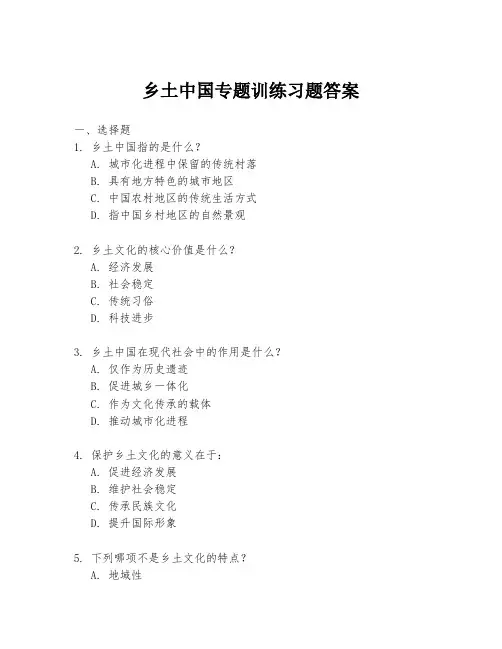 乡土中国专题训练习题答案

一、选择题

1. 乡土中国指的是什么？
A. 城市化进程中保留的传统村落
B. 具有地方特色的城市地区
C. 中国农村地区的传统生活方式
D. 指中国乡村地区的自然景观

2. 乡土文化的核心价值是什么？
A. 经济发展
B. 社会稳定
C. 传统习俗
D. 科技进步

3. 乡土中国在现代社会中的作用是什么？
A. 仅作为历史遗迹
B. 促进城乡一体化
C. 作为文化传承的载体
D. 推动城市化进程

4. 保护乡土文化的意义在于：
A. 促进经济发展
B. 维护社会稳定
C. 传承民族文化
D. 提升国际形象

5. 下列哪项不是乡土文化的特点？
A. 地域性